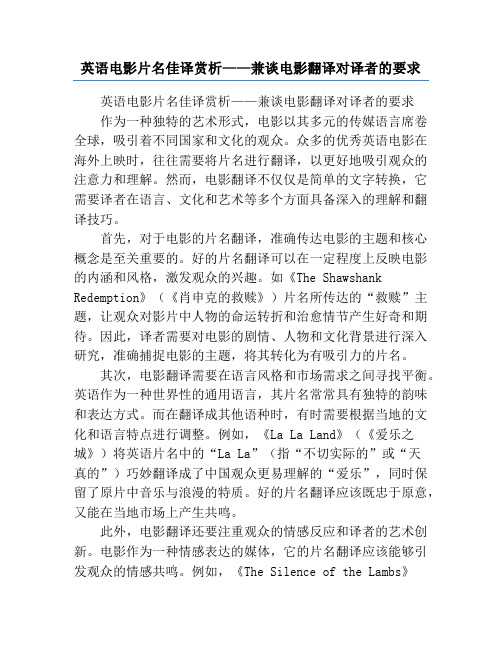 英语电影片名佳译赏析——兼谈电影翻译对译者的要求

英语电影片名佳译赏析——兼谈电影翻译对译者的要求

作为一种独特的艺术形式，电影以其多元的传媒语言席卷全球，吸引着不同国家和文化的观众。众多的优秀英语电影在海外上映时，往往需要将片名进行翻译，以更好地吸引观众的注意力和理解。然而，电影翻译不仅仅是简单的文字转换，它需要译者在语言、文化和艺术等多个方面具备深入的理解和翻译技巧。

首先，对于电影的片名翻译，准确传达电影的主题和核心概念是至关重要的。好的片名翻译可以在一定程度上反映电影的内涵和风格，激发观众的兴趣。如《The Shawshank Redemption》（《肖申克的救赎》）片名所传达的“救赎”主题，让观众对影片中人物的命运转折和治愈情节产生好奇和期待。因此，译者需要对电影的剧情、人物和文化背景进行深入研究，准确捕捉电影的主题，将其转化为有吸引力的片名。

其次，电影翻译需要在语言风格和市场需求之间寻找平衡。英语作为一种世界性的通用语言，其片名常常具有独特的韵味和表达方式。而在翻译成其他语种时，有时需要根据当地的文化和语言特点进行调整。例如，《La La Land》（《爱乐之城》）将英语片名中的“La La”（指“不切实际的”或“天真的”）巧妙翻译成了中国观众更易理解的“爱乐”，同时保留了原片中音乐与浪漫的特质。好的片名翻译应该既忠于原意，又能在当地市场上产生共鸣。

此外，电影翻译还要注重观众的情感反应和译者的艺术创新。电影作为一种情感表达的媒体，它的片名翻译应该能够引发观众的情感共鸣。例如，《The Silence of the Lambs》